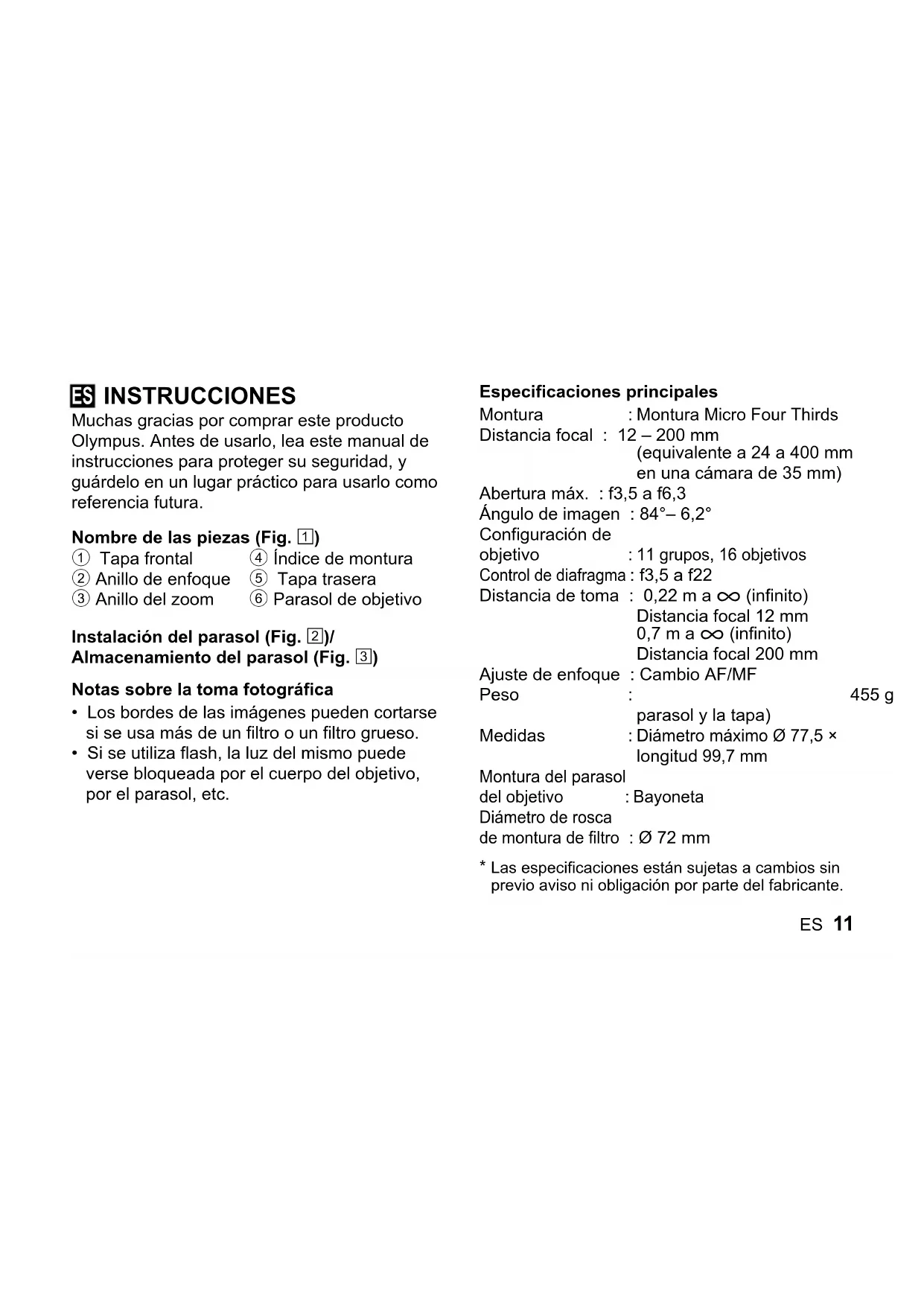 ES INSTRUCCIONES

Muchas gracias por comprar este producto Olympus. Antes de usarlo, lea este manual de instrucciones para proteger su seguridad, y guárdelo en un lugar práctico para usarlo como referencia futura.

Nombre de las piezas (Fig. 1)

① Tapa frontal
② Anillo de enfoque
③ Anillo del zoom
④ Índice de montura
⑤ Tapa trasera
⑥ Parasol de objetivo

Instalación del parasol (Fig. 2)/
Almacenamiento del parasol (Fig. 3)

Notas sobre la toma fotográfica

• Los bordes de las imágenes pueden cortarse si se usa más de un filtro o un filtro grueso.
• Si se utiliza flash, la luz del mismo puede verse bloqueada por el cuerpo del objetivo, por el parasol, etc.

Especificaciones principales

Montura : Montura Micro Four Thirds
Distancia focal : 12 – 200 mm (equivalente a 24 a 400 mm en una cámara de 35 mm)
Abertura máx. : f3,5 a f6,3
Ángulo de imagen : 84°– 6,2°
Configuración de objetivo : 11 grupos, 16 objetivos
Control de diafragma : f3,5 a f22
Distancia de toma : 0,22 m a ∞ (infinito) Distancia focal 12 mm
0,7 m a ∞ (infinito) Distancia focal 200 mm
Ajuste de enfoque : Cambio AF/MF
Peso : 455 g
parasol y la tapa)
Medidas : Diámetro máximo Ø 77,5 × longitud 99,7 mm
Montura del parasol del objetivo : Bayoneta
Diámetro de rosca de montura de filtro : Ø 72 mm

* Las especificaciones están sujetas a cambios sin previo aviso ni obligación por parte del fabricante.

ES 11